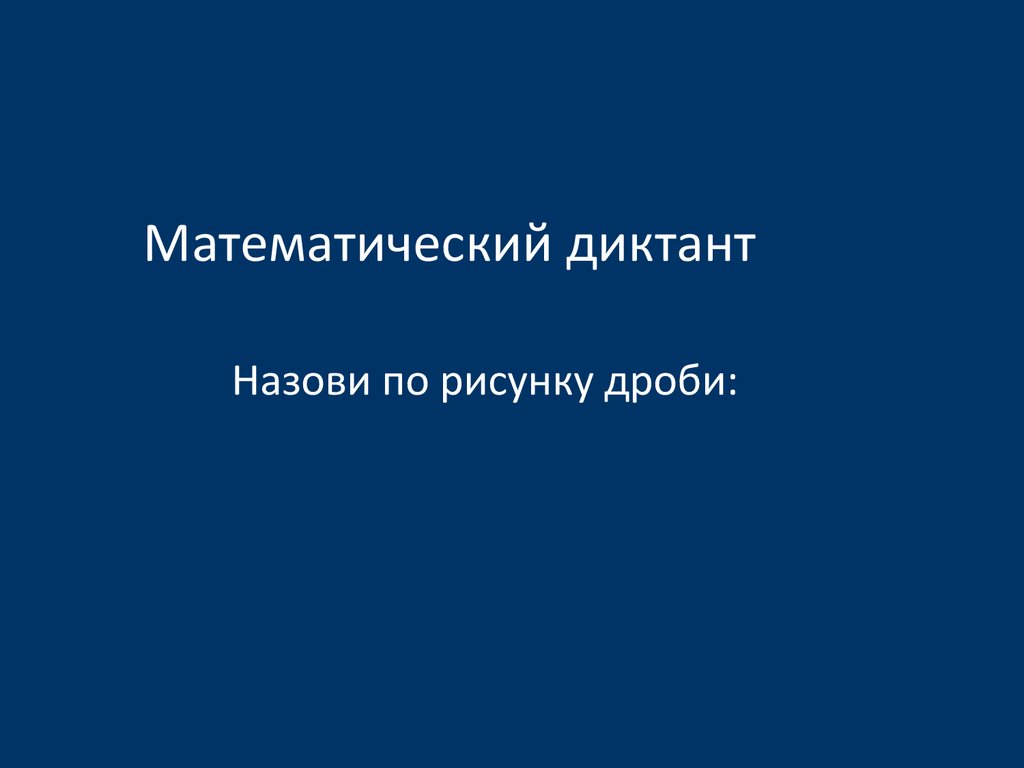 Математический диктант

Назови по рисунку дроби: